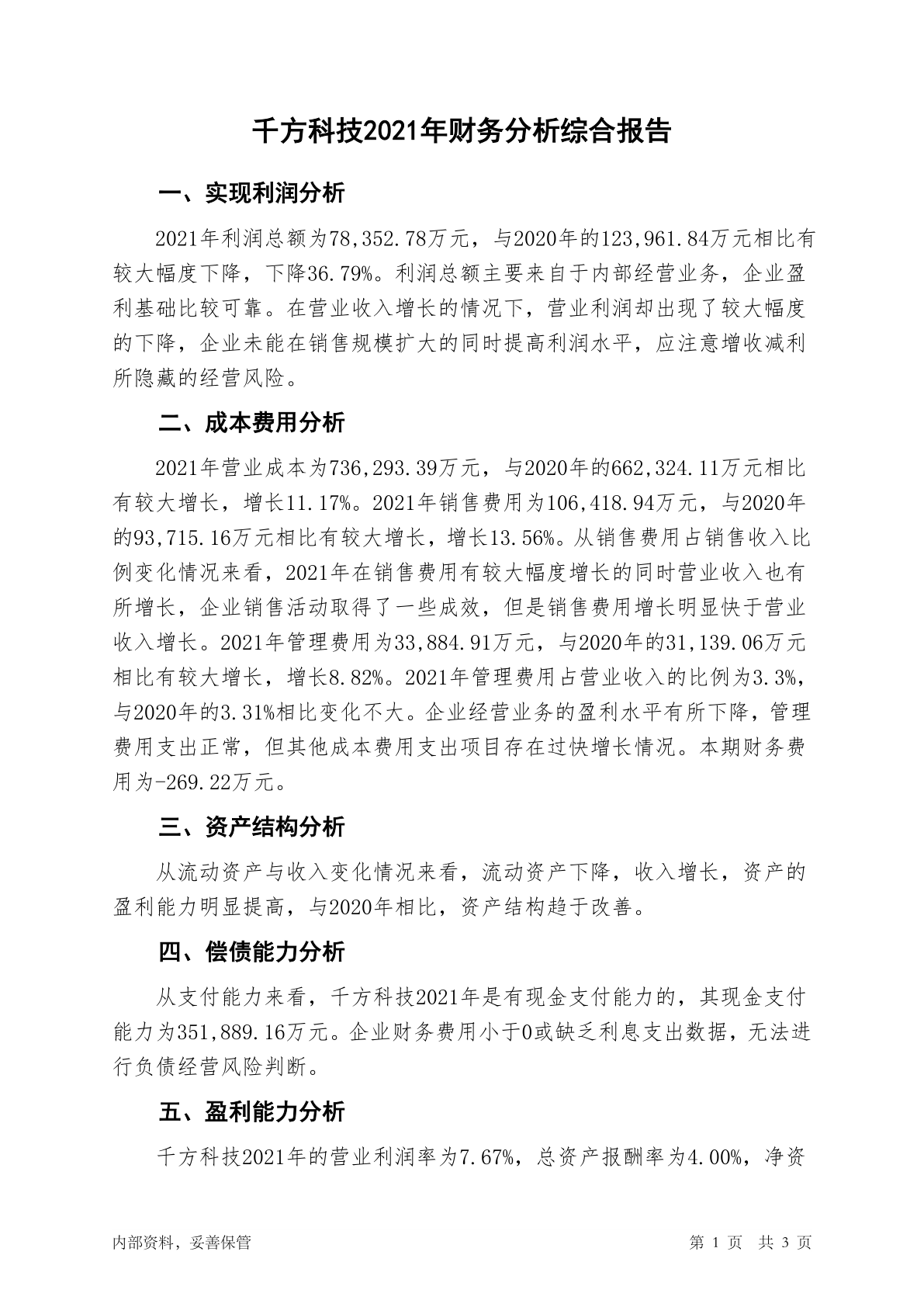 千方科技2021年财务分析综合报告

一、实现利润分析

2021年利润总额为78,352.78万元，与2020年的123,961.84万元相比有较大幅度下降，下降36.79%。利润总额主要来自于内部经营业务，企业盈利基础比较可靠。在营业收入增长的情况下，营业利润却出现了较大幅度的下降，企业未能在销售规模扩大的同时提高利润水平，应注意增收减利所隐藏的经营风险。

二、成本费用分析

2021年营业成本为736,293.39万元，与2020年的662,324.11万元相比有较大增长，增长11.17%。2021年销售费用为106,418.94万元，与2020年的93,715.16万元相比有较大增长，增长13.56%。从销售费用占销售收入比例变化情况来看，2021年在销售费用有较大幅度增长的同时营业收入也有所增长，企业销售活动取得了一些成效，但是销售费用增长明显快于营业收入增长。2021年管理费用为33,884.91万元，与2020年的31,139.06万元相比有较大增长，增长8.82%。2021年管理费用占营业收入的比例为3.3%，与2020年的3.31%相比变化不大。企业经营业务的盈利水平有所下降，管理费用支出正常，但其他成本费用支出项目存在过快增长情况。本期财务费用为-269.22万元。

三、资产结构分析

从流动资产与收入变化情况来看，流动资产下降，收入增长，资产的盈利能力明显提高，与2020年相比，资产结构趋于改善。

四、偿债能力分析

从支付能力来看，千方科技2021年是有现金支付能力的，其现金支付能力为351,889.16万元。企业财务费用小于0或缺乏利息支出数据，无法进行负债经营风险判断。

五、盈利能力分析

千方科技2021年的营业利润率为7.67%，总资产报酬率为4.00%，净资

内部资料，妥善保管　　第 1 页　共 3 页